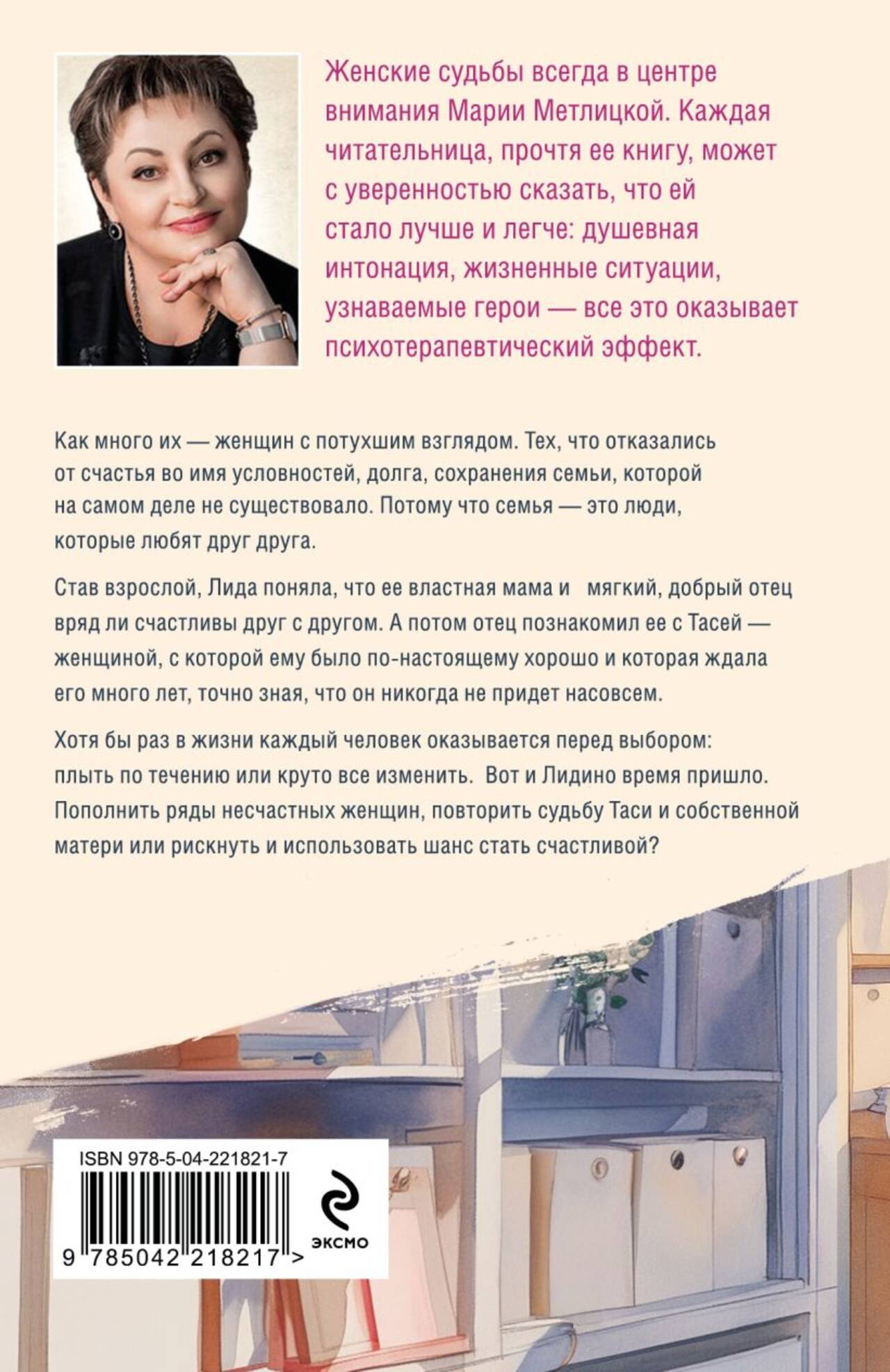 Женские судьбы всегда в центре внимания Марии Метлицкой. Каждая читательница, прочтя ее книгу, может с уверенностью сказать, что ей стало лучше и легче: душевная интонация, жизненные ситуации, узнаваемые герои — все это оказывает психотерапевтический эффект.

Как много их — женщин с потухшим взглядом. Тех, что отказались от счастья во имя условностей, долга, сохранения семьи, которой на самом деле не существовало. Потому что семья — это люди, которые любят друг друга.

Став взрослой, Лида поняла, что ее властная мама и мягкий, добрый отец вряд ли счастливы друг с другом. А потом отец познакомил ее с Тасей — женщиной, с которой ему было по-настоящему хорошо и которая ждала его много лет, точно зная, что он никогда не придет насовсем.

Хотя бы раз в жизни каждый человек оказывается перед выбором: плыть по течению или круто все изменить. Вот и Лидино время пришло. Пополнить ряды несчастных женщин, повторить судьбу Таси и собственной матери или рискнуть и использовать шанс стать счастливой?

ISBN 978-5-04-221821-7

9 785042 218217 >

ЭКСМО